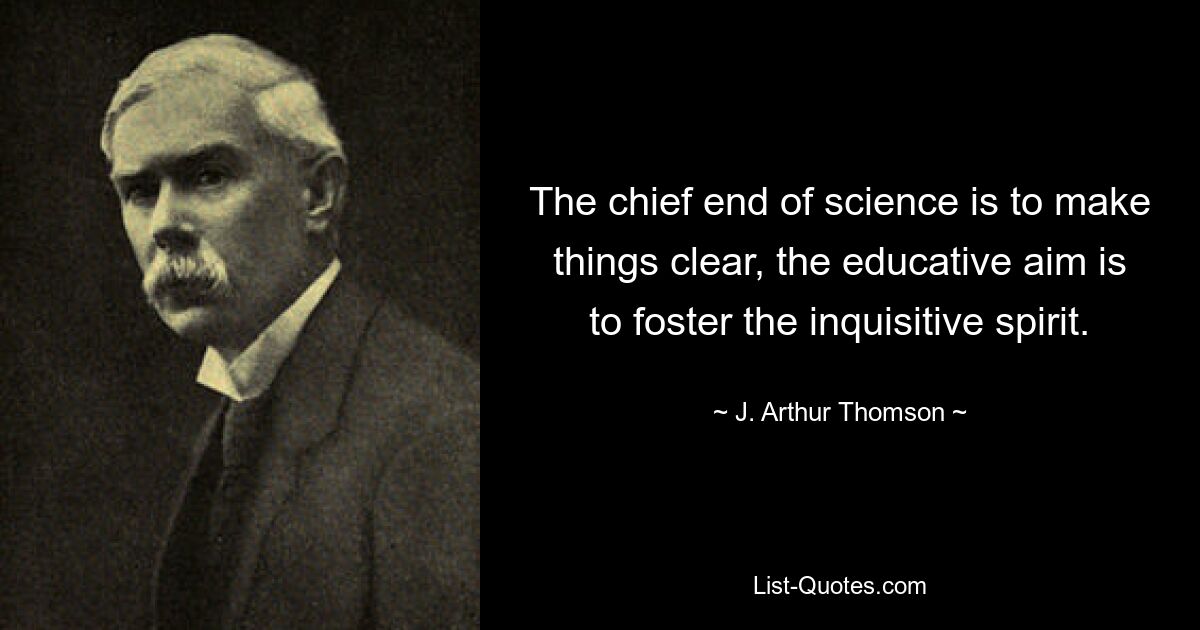 The chief end of science is to make things clear, the educative aim is to foster the inquisitive spirit.

~ J. Arthur Thomson ~

List-Quotes.com